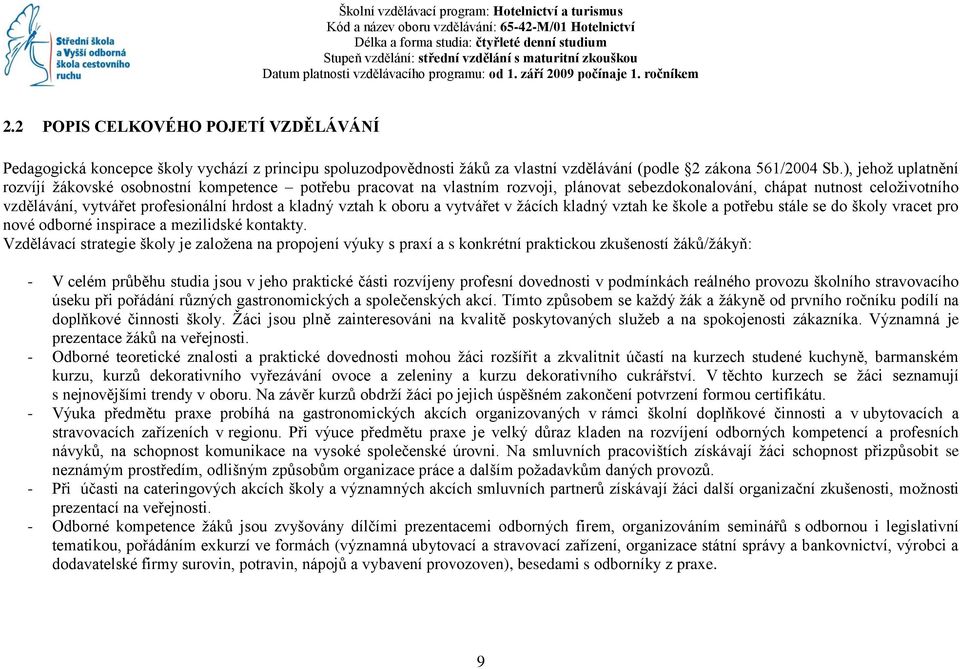 Střední škola a Vyšší odborná škola cestovního ruchu

Školní vzdělávací program: Hotelnictví a turismus
Kód a název oboru vzdělávání: 65-42-M/01 Hotelnictví
Délka a forma studia: čtyřleté denní studium
Stupeň vzdělání: střední vzdělání s maturitní zkouškou
Datum platnosti vzdělávacího programu: od 1. září 2009 počínaje 1. ročníkem

2.2 POPIS CELKOVÉHO POJETÍ VZDĚLÁVÁNÍ

Pedagogická koncepce školy vychází z principu spoluzodpovědnosti žáků za vlastní vzdělávání (podle §2 zákona 561/2004 Sb.), jehož uplatnění rozvíjí žákovské osobnostní kompetence – potřebu pracovat na vlastním rozvoji, plánovat sebezdokonalování, chápat nutnost celoživotního vzdělávání, vytvářet profesionální hrdost a kladný vztah k oboru a vytvářet v žácích kladný vztah ke škole a potřebu stále se do školy vracet pro nové odborné inspirace a mezilidské kontakty.
Vzdělávací strategie školy je založena na propojení výuky s praxí a s konkrétní praktickou zkušeností žáků/žákyň:

- V celém průběhu studia jsou v jeho praktické části rozvíjeny profesní dovednosti v podmínkách reálného provozu školního stravovacího úseku při pořádání různých gastronomických a společenských akcí. Tímto způsobem se každý žák a žákyně od prvního ročníku podílí na doplňkové činnosti školy. Žáci jsou plně zainteresováni na kvalitě poskytovaných služeb a na spokojenosti zákazníka. Významná je prezentace žáků na veřejnosti.
- Odborné teoretické znalosti a praktické dovednosti mohou žáci rozšířit a zkvalitnit účastí na kurzech studené kuchyně, barmanském kurzu, kurzů dekorativního vyřezávání ovoce a zeleniny a kurzu dekorativního cukrářství. V těchto kurzech se žáci seznamují s nejnovějšími trendy v oboru. Na závěr kurzů obdrží žáci po jejich úspěšném zakončení potvrzení formou certifikátu.
- Výuka předmětu praxe probíhá na gastronomických akcích organizovaných v rámci školní doplňkové činnosti a v ubytovacích a stravovacích zařízeních v regionu. Při výuce předmětu praxe je velký důraz kladen na rozvíjení odborných kompetencí a profesních návyků, na schopnost komunikace na vysoké společenské úrovni. Na smluvních pracovištích získávají žáci schopnost přizpůsobit se neznámým prostředím, odlišným způsobům organizace práce a dalším požadavkům daných provozů.
- Při účasti na cateringových akcích školy a významných akcích smluvních partnerů získávají žáci další organizační zkušenosti, možnosti prezentací na veřejnosti.
- Odborné kompetence žáků jsou zvyšovány dílčími prezentacemi odborných firem, organizováním seminářů s odbornou i legislativní tematikou, pořádáním exkurzí ve formách (významná ubytovací a stravovací zařízení, organizace státní správy a bankovnictví, výrobci a dodavatelské firmy surovin, potravin, nápojů a vybavení provozoven), besedami s odborníky z praxe.

9